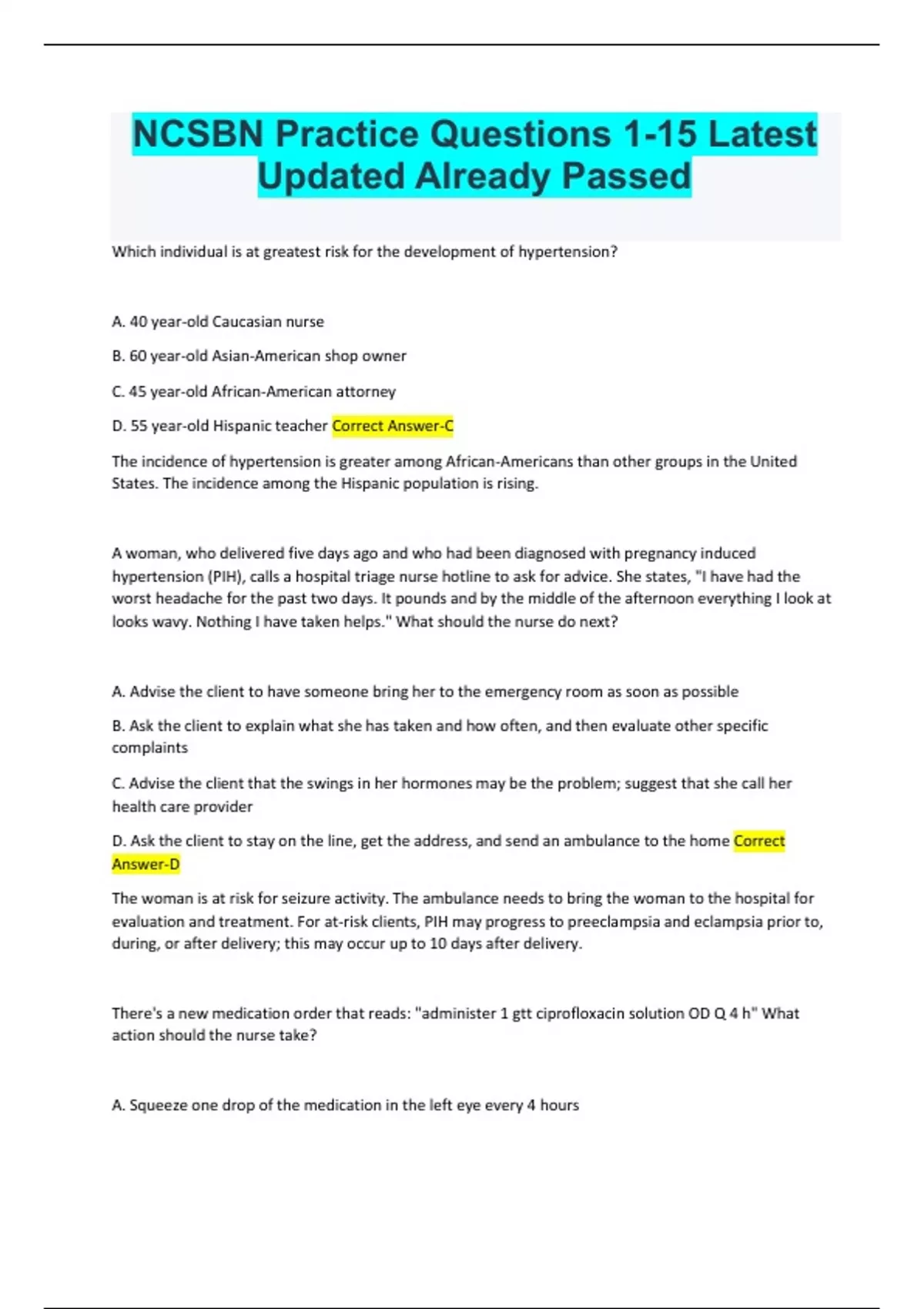 NCSBN Practice Questions 1-15 Latest Updated Already Passed

Which individual is at greatest risk for the development of hypertension?

A. 40 year-old Caucasian nurse

B. 60 year-old Asian-American shop owner

C. 45 year-old African-American attorney

D. 55 year-old Hispanic teacher Correct Answer-C

The incidence of hypertension is greater among African-Americans than other groups in the United States. The incidence among the Hispanic population is rising.

A woman, who delivered five days ago and who had been diagnosed with pregnancy induced hypertension (PIH), calls a hospital triage nurse hotline to ask for advice. She states, "I have had the worst headache for the past two days. It pounds and by the middle of the afternoon everything I look at looks wavy. Nothing I have taken helps." What should the nurse do next?

A. Advise the client to have someone bring her to the emergency room as soon as possible

B. Ask the client to explain what she has taken and how often, and then evaluate other specific complaints

C. Advise the client that the swings in her hormones may be the problem; suggest that she call her health care provider

D. Ask the client to stay on the line, get the address, and send an ambulance to the home Correct Answer-D

The woman is at risk for seizure activity. The ambulance needs to bring the woman to the hospital for evaluation and treatment. For at-risk clients, PIH may progress to preeclampsia and eclampsia prior to, during, or after delivery; this may occur up to 10 days after delivery.

There's a new medication order that reads: "administer 1 gtt ciprofloxacin solution OD Q 4 h" What action should the nurse take?

A. Squeeze one drop of the medication in the left eye every 4 hours